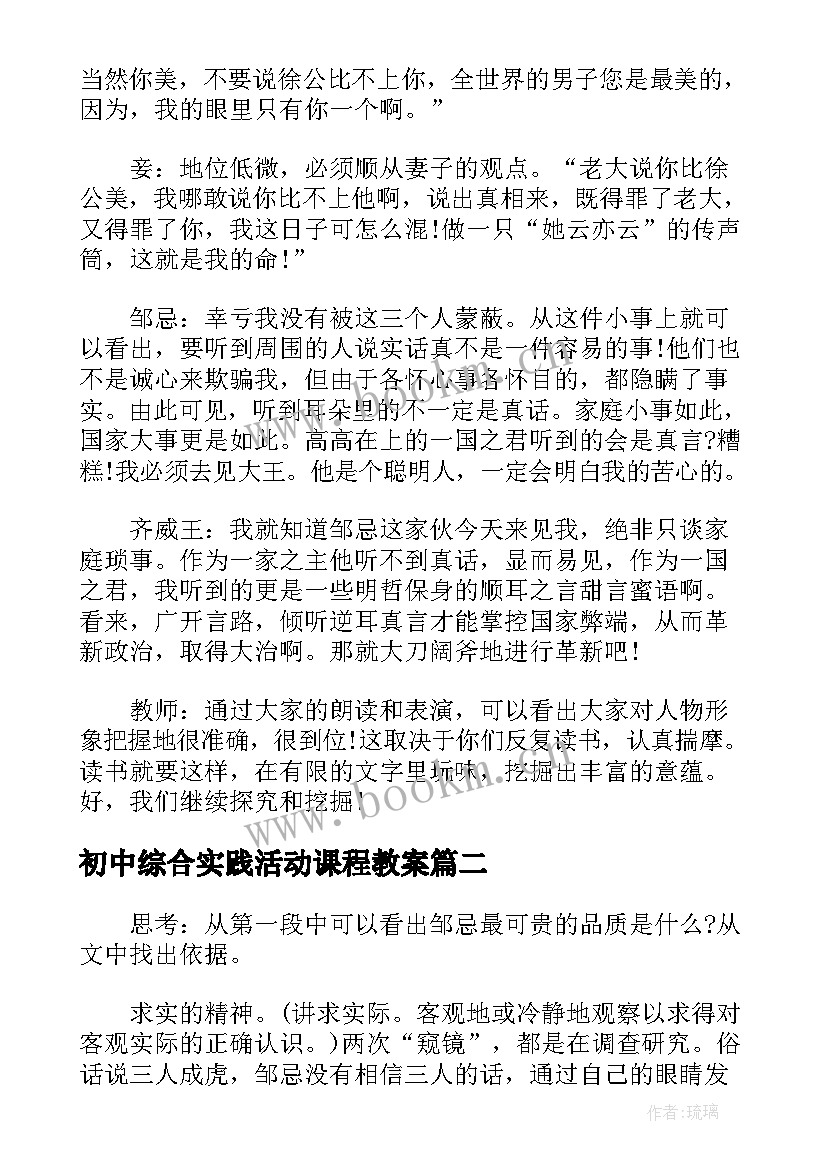 当然你美，不要说徐公比不上你，全世界的男子您是最美的，因为，我的眼里只有你一个啊。”

妾：地位低微，必须顺从妻子的观点。“老大说你比徐公美，我哪敢说你比不上他啊，说出真相来，既得罪了老大，又得罪了你，我这日子可怎么混!做一只“她云亦云”的传声筒，这就是我的命!”

邹忌：幸亏我没有被这三个人蒙蔽。从这件小事上就可以看出，要听到周围的人说实话真不是一件容易的事!他们也不是诚心来欺骗我，但由于各怀心事各怀目的，都隐瞒了事实。由此可见，听到耳朵里的不一定是真话。家庭小事如此，国家大事更是如此。高高在上的一国之君听到的会是真言?糟糕!我必须去见大王。他是个聪明人，一定会明白我的苦心的。

齐威王：我就知道邹忌这家伙今天来见我，绝非只谈家庭琐事。作为一家之主他听不到真话，显而易见，作为一国之君，我听到的更是一些明哲保身的顺耳之言甜言蜜语啊。看来，广开言路，倾听逆耳真言才能掌控国家弊端，从而革新政治，取得大治啊。那就大刀阔斧地进行革新吧!

教师：通过大家的朗读和表演，可以看出大家对人物形象把握地很准确，很到位!这取决于你们反复读书，认真揣摩。读书就要这样，在有限的文字里玩味，挖掘出丰富的意蕴。好，我们继续探究和挖掘!

www.bookm.com

初中综合实践活动课程教案篇二

思考：从第一段中可以看出邹忌最可贵的品质是什么?从文中找出依据。

求实的精神。(讲求实际。客观地或冷静地观察以求得对客观实际的正确认识。)两次“窥镜”，都是在调查研究。俗话说三人成虎，邹忌没有相信三人的话，通过自己的眼睛发

作者:琉璃